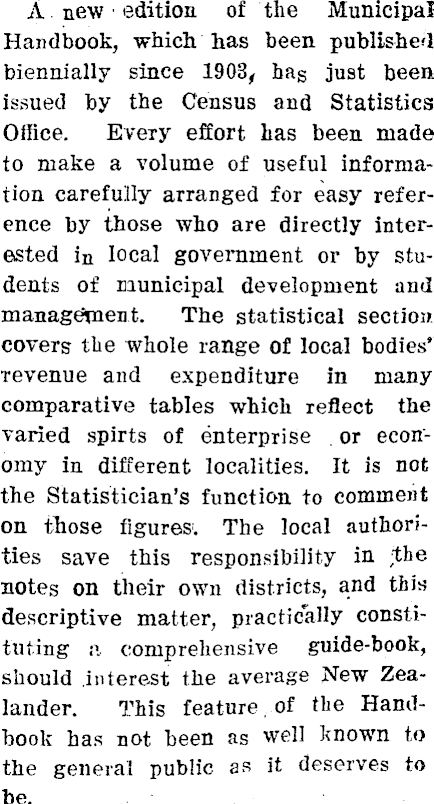 A new edition of the Municipal Handbook, which has been published biennially since 1903, has just been issued by the Census and Statistics Office. Every effort has been made to make a volume of useful information carefully arranged for easy reference by those who are directly interested in local government or by students of municipal development and management. The statistical section covers the whole range of local bodies' revenue and expenditure in many comparative tables which reflect the varied spirts of enterprise or economy in different localities. It is not the Statistician's function to comment on those figures. The local authorities save this responsibility in the notes on their own districts, and this descriptive matter, practically constituting a comprehensive guide-book, should interest the average New Zealander. This feature of the Handbook has not been as well known to the general public as it deserves to be.